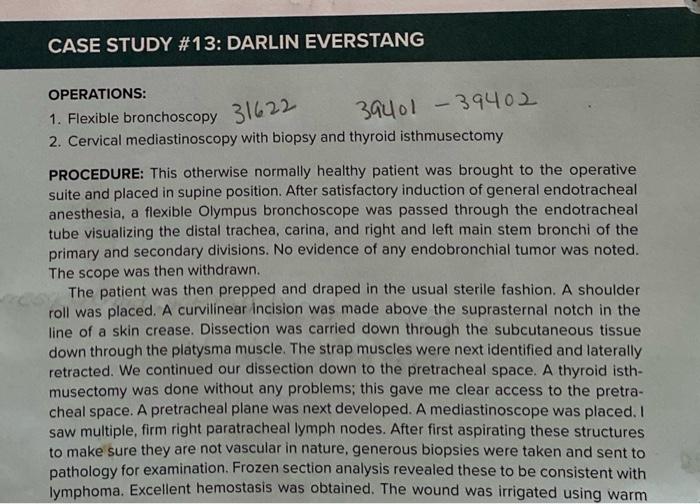 CASE STUDY #13: DARLIN EVERSTANG

OPERATIONS:

1. Flexible bronchoscopy 31622 39401 - 39402
2. Cervical mediastinoscopy with biopsy and thyroid isthmusectomy

PROCEDURE: This otherwise normally healthy patient was brought to the operative suite and placed in supine position. After satisfactory induction of general endotracheal anesthesia, a flexible Olympus bronchoscope was passed through the endotracheal tube visualizing the distal trachea, carina, and right and left main stem bronchi of the primary and secondary divisions. No evidence of any endobronchial tumor was noted. The scope was then withdrawn.

The patient was then prepped and draped in the usual sterile fashion. A shoulder roll was placed. A curvilinear incision was made above the suprasternal notch in the line of a skin crease. Dissection was carried down through the subcutaneous tissue down through the platysma muscle. The strap muscles were next identified and laterally retracted. We continued our dissection down to the pretracheal space. A thyroid isthmusectomy was done without any problems; this gave me clear access to the pretracheal space. A pretracheal plane was next developed. A mediastinoscope was placed. I saw multiple, firm right paratracheal lymph nodes. After first aspirating these structures to make sure they are not vascular in nature, generous biopsies were taken and sent to pathology for examination. Frozen section analysis revealed these to be consistent with lymphoma. Excellent hemostasis was obtained. The wound was irrigated using warm